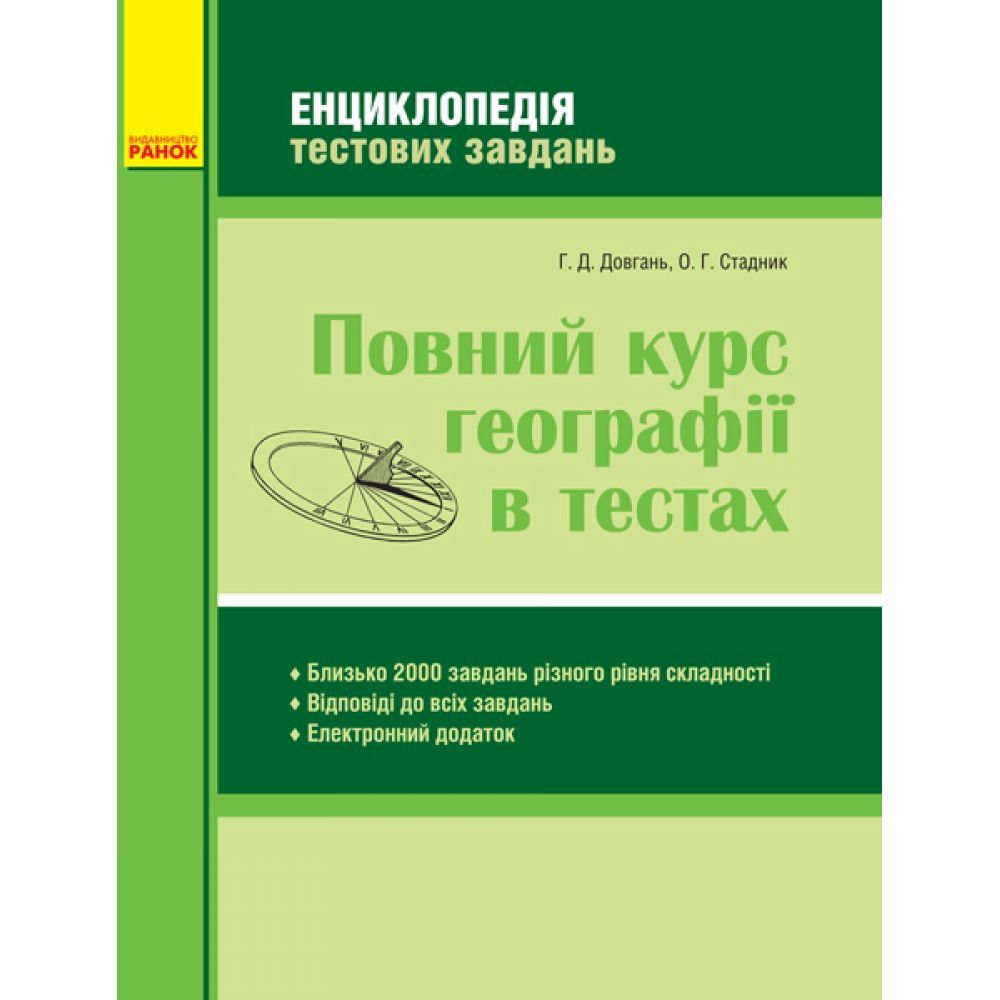 ВИДАВНИЦТВО
РАНОК

ЕНЦИКЛОПЕДІЯ
тестових завдань

Г. Д. Довгань, О. Г. Стадник

Повний курс
географії
в тестах

♦ Близько 2000 завдань різного рівня складності
♦ Відповіді до всіх завдань
♦ Електронний додаток